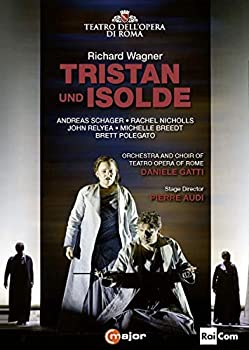 TEATRO DELL'OPERA DI ROMA

Richard Wagner

TRISTAN UND ISOLDE

ANDREAS SCHAGER • RACHEL NICHOLLS
JOHN RELYEA • MICHELLE BREEDT
BRETT POLEGATO

ORCHESTRA AND CHOIR OF TEATRO OPERA OF ROME
DANIELE GATTI

Stage Director
PIERRE AUDI

C major

Rai Com